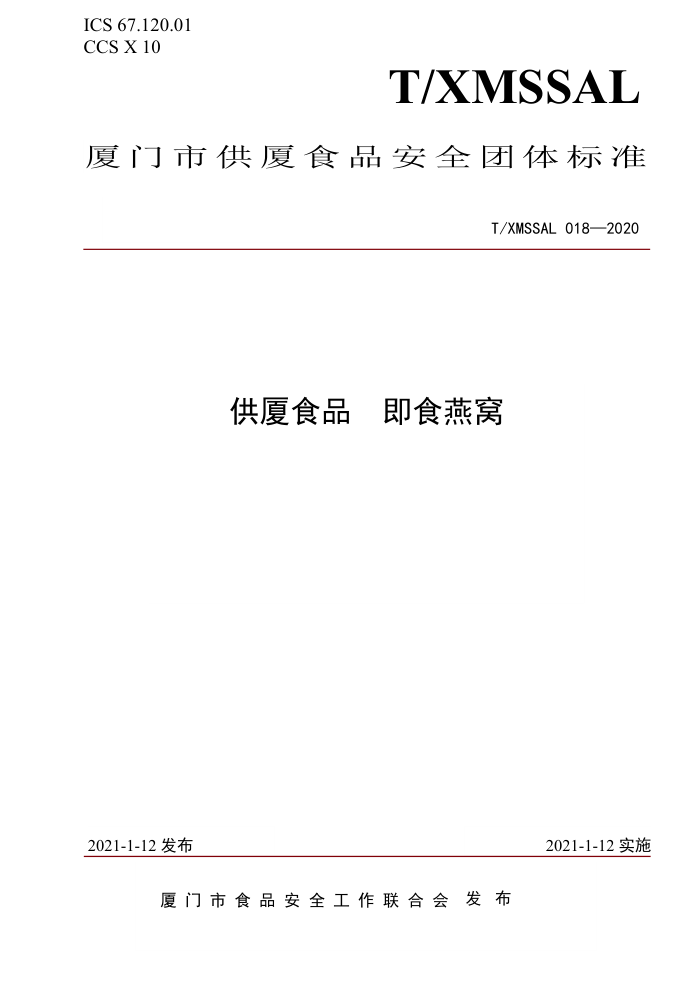 ICS 67.120.01
CCS X 10

T/XMSSAL

厦门市供厦食品安全团体标准

T/XMSSAL 018—2020

供厦食品　即食燕窝

2021-1-12 发布

2021-1-12 实施

厦门市食品安全工作联合会 发布